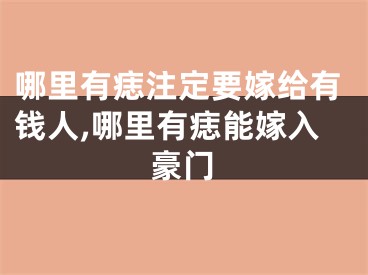 哪里有痣注定要嫁给有钱人,哪里有痣能嫁入豪门